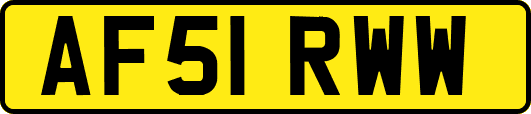 AF51 RWW